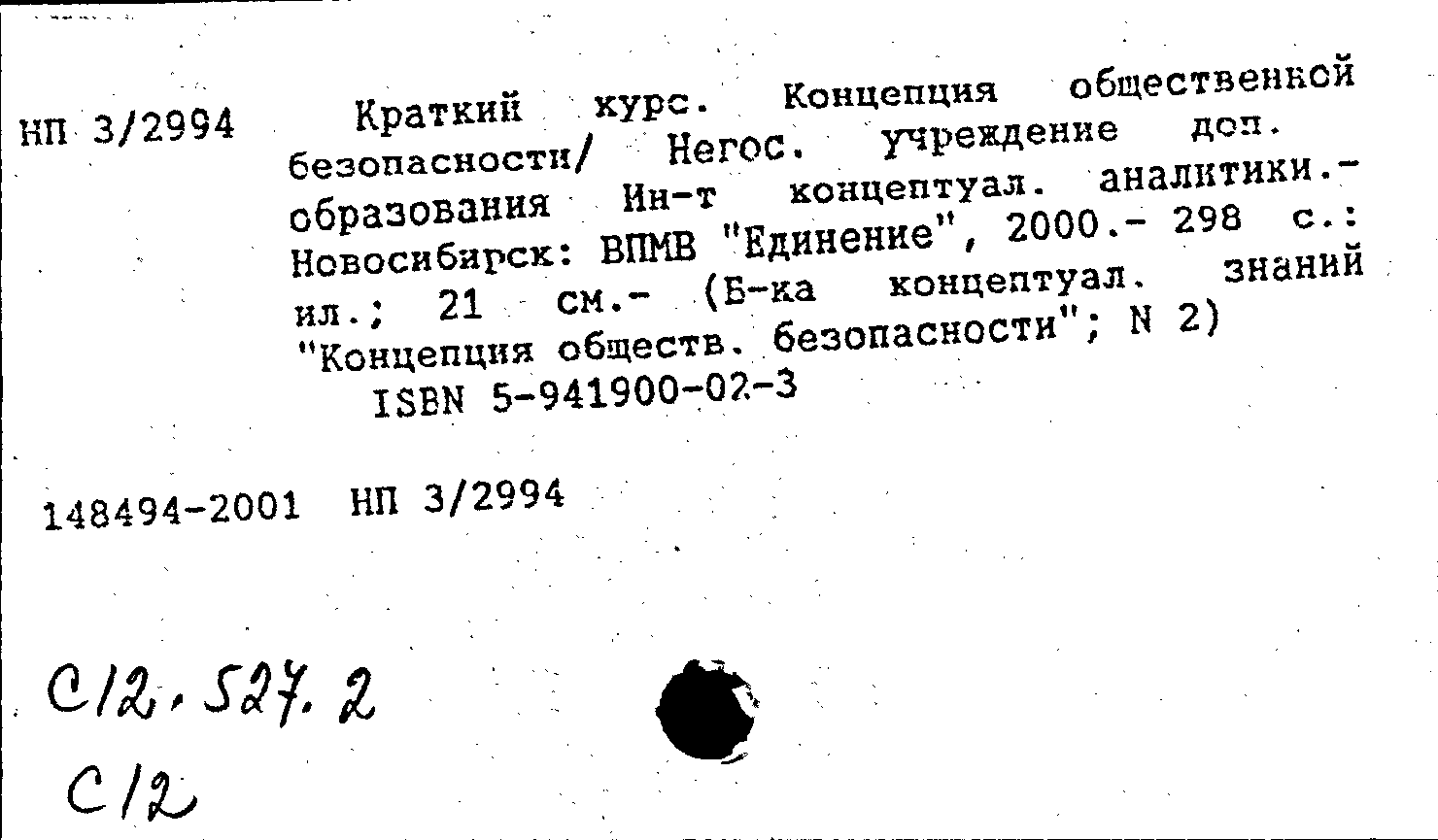 НП 3/2994

Краткий курс. Концепция общественной безопасности/ Негос. учреждение доп. образования Ин-т концептуал. аналитики.- Новосибирск: ВПМВ "Единение", 2000.- 298 с.: ил.; 21 см.- (Б-ка концептуал. знаний "Концепция обществ. безопасности"; N 2)
ISBN 5-941900-02-3

148494-2001 НП 3/2994

С12.527.2
С12